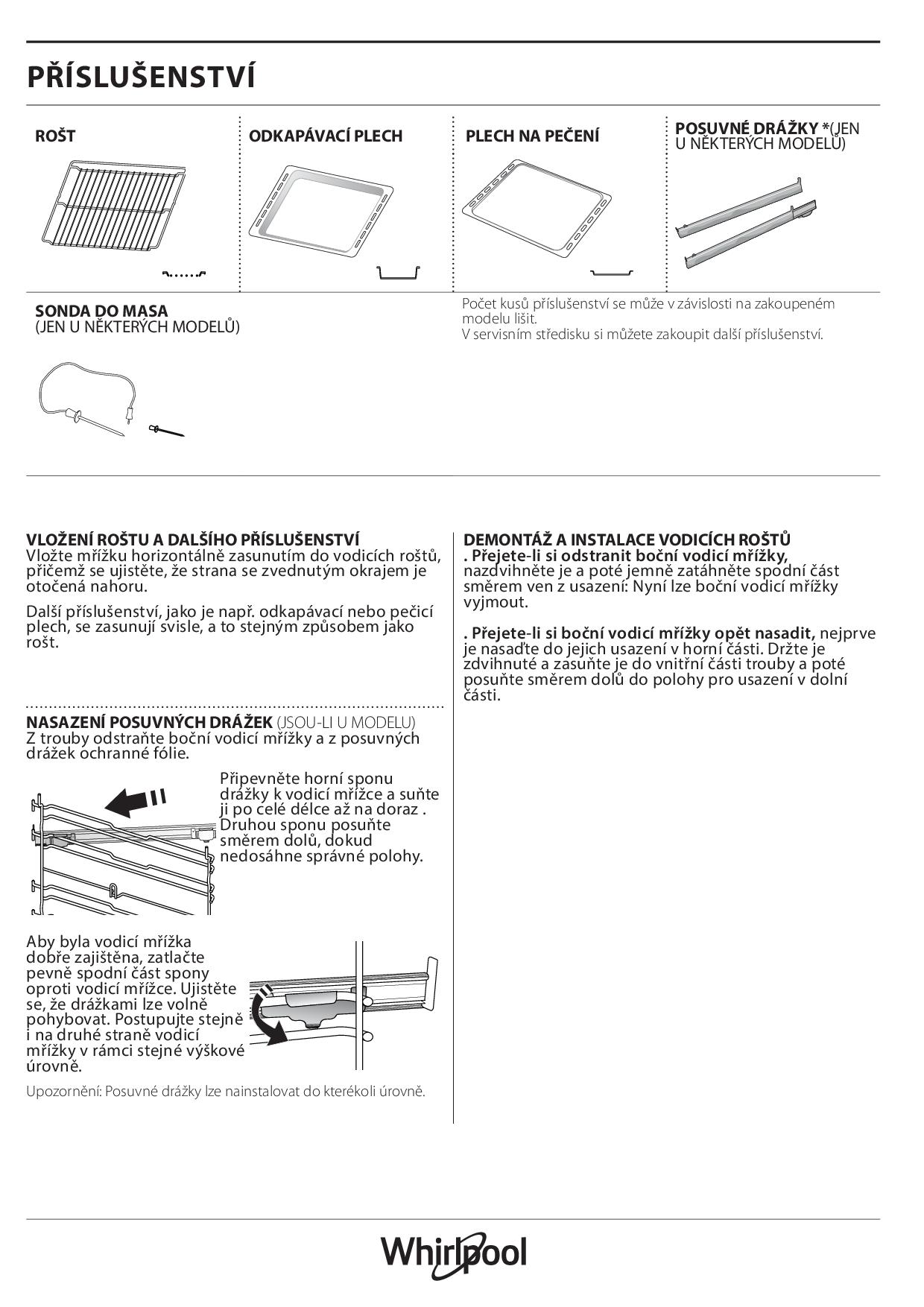 PŘÍSLUŠENSTVÍ

ROŠT

ODKAPÁVACÍ PLECH

PLECH NA PEČENÍ

POSUVNÉ DRÁŽKY *(JEN U NĚKTERÝCH MODELŮ)

SONDA DO MASA
(JEN U NĚKTERÝCH MODELŮ)

Počet kusů příslušenství se může v závislosti na zakoupeném modelu lišit.
V servisním středisku si můžete zakoupit další příslušenství.

VLOŽENÍ ROŠTU A DALŠÍHO PŘÍSLUŠENSTVÍ
Vložte mřížku horizontálně zasunutím do vodicích roštů, přičemž se ujistěte, že strana se zvednutým okrajem je otočená nahoru.

Další příslušenství, jako je např. odkapávací nebo pečicí plech, se zasunují svisle, a to stejným způsobem jako rošt.

NASAZENÍ POSUVNÝCH DRÁŽEK (JSOU-LI U MODELU)
Z trouby odstraňte boční vodicí mřížky a z posuvných drážek ochranné fólie.

Připevněte horní sponu drážky k vodicí mřížce a suňte ji po celé délce až na doraz . Druhou sponu posuňte směrem dolů, dokud nedosáhne správné polohy.

Aby byla vodicí mřížka dobře zajištěna, zatlačte pevně spodní část spony oproti vodicí mřížce. Ujistěte se, že drážkami lze volně pohybovat. Postupujte stejně i na druhé straně vodicí mřížky v rámci stejné výškové úrovně.

Upozornění: Posuvné drážky lze nainstalovat do kterékoli úrovně.

DEMONTÁŽ A INSTALACE VODICÍCH ROŠTŮ
. Přejete-li si odstranit boční vodicí mřížky, nazdvihněte je a poté jemně zatáhněte spodní část směrem ven z usazení: Nyní lze boční vodicí mřížky vyjmout.

. Přejete-li si boční vodicí mřížky opět nasadit, nejprve je nasaďte do jejich usazení v horní části. Držte je zdvihnuté a zasuňte je do vnitřní části trouby a poté posuňte směrem dolů do polohy pro usazení v dolní části.

Whirlpool